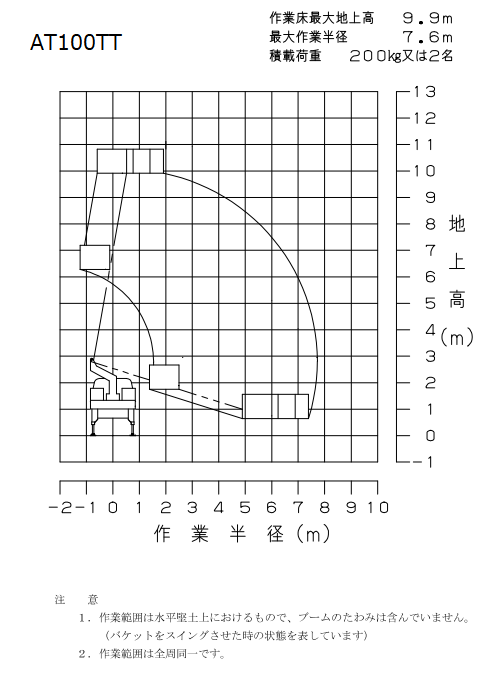 AT100TT

作業床最大地上高　9.9m
最大作業半径　7.6m
積載荷重　200kg又は2名

13
12
11
10
9
8
7
6
5
4
3
2
1
0
-1

地上高(m)

-2 -1 0 1 2 3 4 5 6 7 8 9 10

作業半径(m)

注　意
1．作業範囲は水平堅土上におけるもので、ブームのたわみは含んでいません。
（バケットをスイングさせた時の状態を表しています）
2．作業範囲は全周同一です。